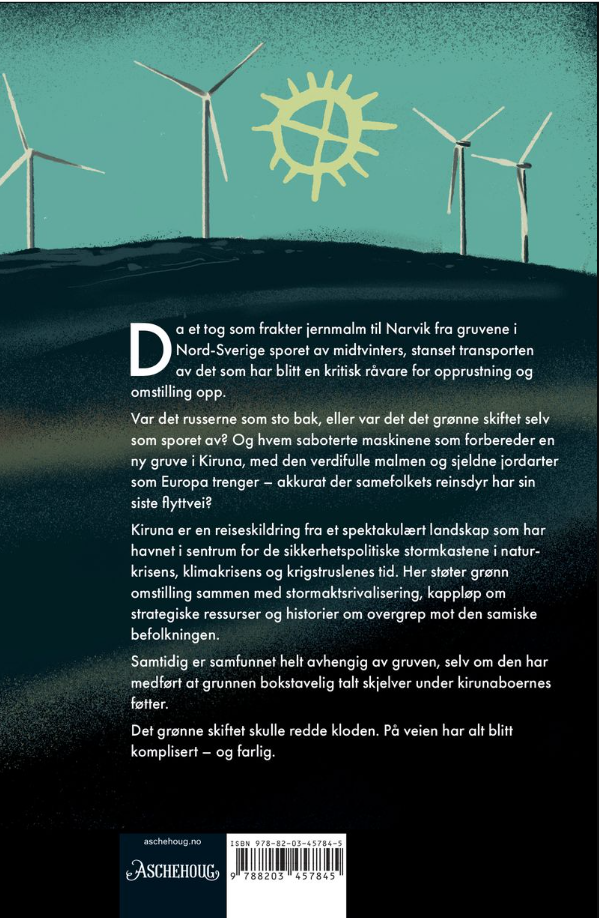 Da et tog som frakter jernmalm til Narvik fra gruvene i Nord-Sverige sporet av midtvinters, stanset transporten av det som har blitt en kritisk råvare for opprustning og omstilling opp.

Var det russerne som sto bak, eller var det det grønne skiftet selv som sporet av? Og hvem saboterte maskinene som forbereder en ny gruve i Kiruna, med den verdifulle malmen og sjeldne jordarter som Europa trenger – akkurat der samefolkets reinsdyr har sin siste flyttvei?

Kiruna er en reiseskildring fra et spektakulært landskap som har havnet i sentrum for de sikkerhetspolitiske stormkastene i naturkrisens, klimakrisens og krigstruslenes tid. Her støter grønn omstilling sammen med stormaktsrivalisering, kappløp om strategiske ressurser og historier om overgrep mot den samiske befolkningen.

Samtidig er samfunnet helt avhengig av gruven, selv om den har medført at grunnen bokstavelig talt skjelver under kirunaboernes føtter.

Det grønne skiftet skulle redde kloden. På veien har alt blitt komplisert – og farlig.

aschehoug.no

ASCHEHOUG

ISBN 978-82-03-45784-5

9 788203 457845